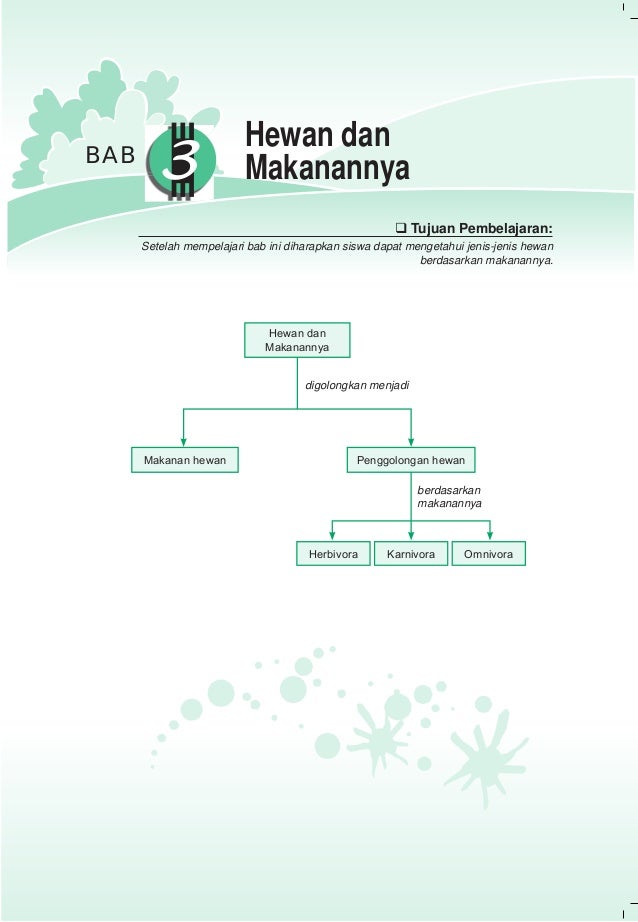 BAB 3 Hewan dan Makanannya

❑ Tujuan Pembelajaran:
Setelah mempelajari bab ini diharapkan siswa dapat mengetahui jenis-jenis hewan berdasarkan makanannya.

Hewan dan Makanannya

digolongkan menjadi

Makanan hewan

Penggolongan hewan

berdasarkan makanannya

Herbivora

Karnivora

Omnivora